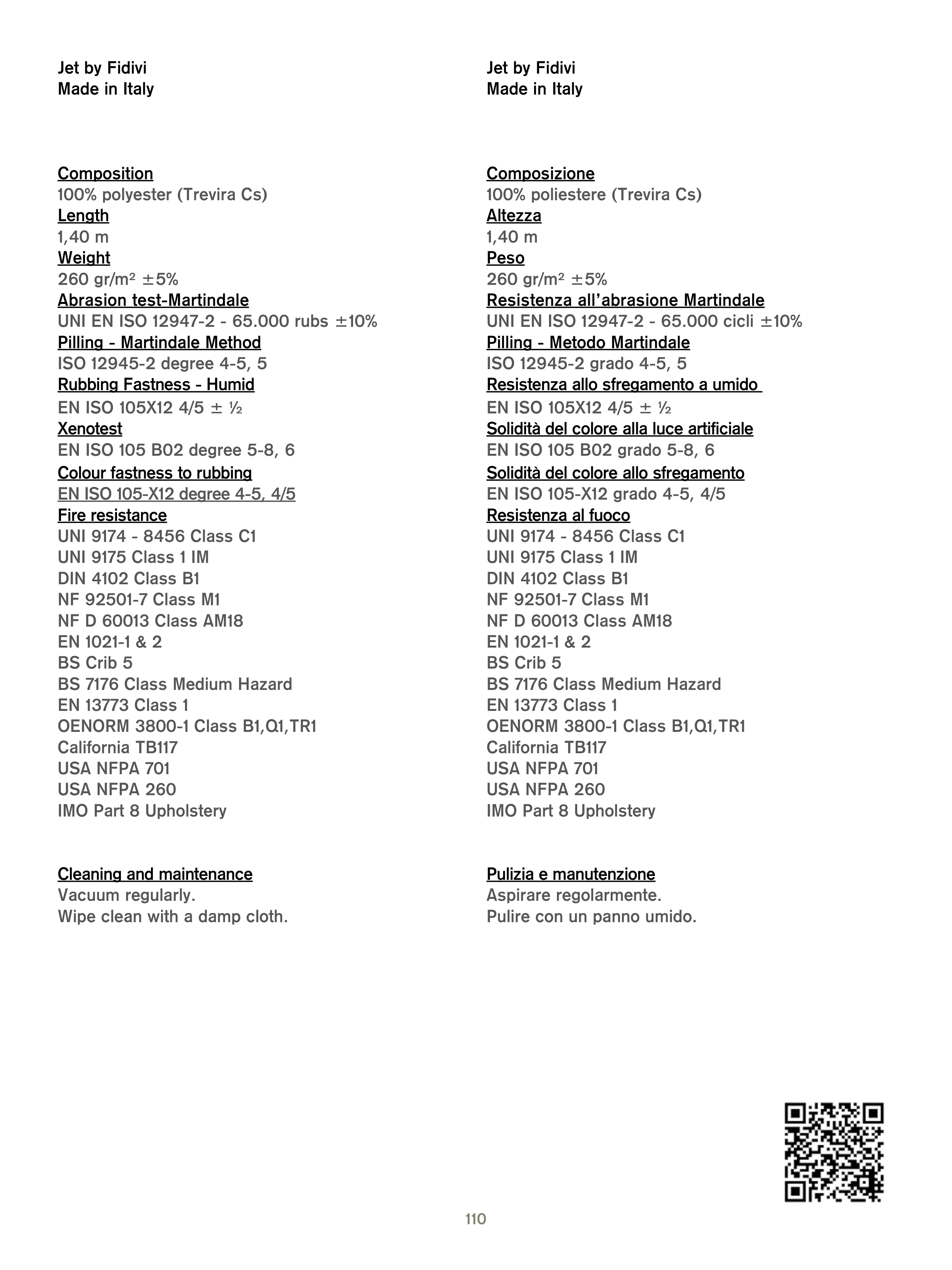 Jet by Fidivi
Made in Italy

Composition
100% polyester (Trevira Cs)
Length
1,40 m
Weight
260 gr/m² ±5%
Abrasion test-Martindale
UNI EN ISO 12947-2 - 65.000 rubs ±10%
Pilling - Martindale Method
ISO 12945-2 degree 4-5, 5
Rubbing Fastness - Humid
EN ISO 105X12 4/5 ± ½
Xenotest
EN ISO 105 B02 degree 5-8, 6
Colour fastness to rubbing
EN ISO 105-X12 degree 4-5, 4/5
Fire resistance
UNI 9174 - 8456 Class C1
UNI 9175 Class 1 IM
DIN 4102 Class B1
NF 92501-7 Class M1
NF D 60013 Class AM18
EN 1021-1 & 2
BS Crib 5
BS 7176 Class Medium Hazard
EN 13773 Class 1
OENORM 3800-1 Class B1,Q1,TR1
California TB117
USA NFPA 701
USA NFPA 260
IMO Part 8 Upholstery

Cleaning and maintenance
Vacuum regularly.
Wipe clean with a damp cloth.

Jet by Fidivi
Made in Italy

Composizione
100% poliestere (Trevira Cs)
Altezza
1,40 m
Peso
260 gr/m² ±5%
Resistenza all'abrasione Martindale
UNI EN ISO 12947-2 - 65.000 cicli ±10%
Pilling - Metodo Martindale
ISO 12945-2 grado 4-5, 5
Resistenza allo sfregamento a umido
EN ISO 105X12 4/5 ± ½
Solidità del colore alla luce artificiale
EN ISO 105 B02 grado 5-8, 6
Solidità del colore allo sfregamento
EN ISO 105-X12 grado 4-5, 4/5
Resistenza al fuoco
UNI 9174 - 8456 Class C1
UNI 9175 Class 1 IM
DIN 4102 Class B1
NF 92501-7 Class M1
NF D 60013 Class AM18
EN 1021-1 & 2
BS Crib 5
BS 7176 Class Medium Hazard
EN 13773 Class 1
OENORM 3800-1 Class B1,Q1,TR1
California TB117
USA NFPA 701
USA NFPA 260
IMO Part 8 Upholstery

Pulizia e manutenzione
Aspirare regolarmente.
Pulire con un panno umido.

110